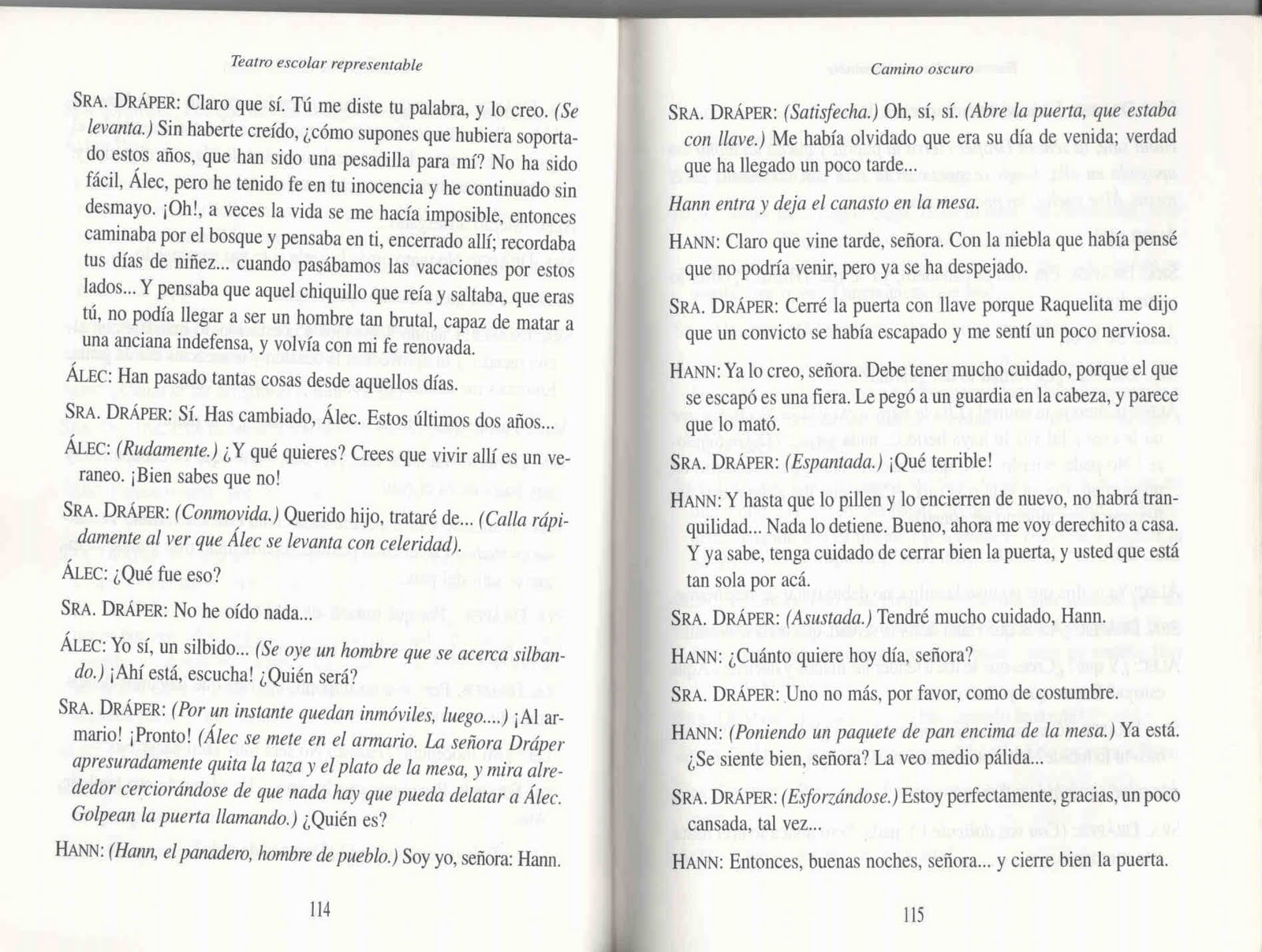 Teatro escolar representable

SRA. DRÁPER: Claro que sí. Tú me diste tu palabra, y lo creo. (Se levanta.) Sin haberte creído, ¿cómo supones que hubiera soportado estos años, que han sido una pesadilla para mí? No ha sido fácil, Álec, pero he tenido fe en tu inocencia y he continuado sin desmayo. ¡Oh!, a veces la vida se me hacía imposible, entonces caminaba por el bosque y pensaba en ti, encerrado allí; recordaba tus días de niñez... cuando pasábamos las vacaciones por estos lados... Y pensaba que aquel chiquillo que reía y saltaba, que eras tú, no podía llegar a ser un hombre tan brutal, capaz de matar a una anciana indefensa, y volvía con mi fe renovada.

ÁLEC: Han pasado tantas cosas desde aquellos días.

SRA. DRÁPER: Sí. Has cambiado, Álec. Estos últimos dos años...

ÁLEC: (Rudamente.) ¿Y qué quieres? Crees que vivir allí es un veraneo. ¡Bien sabes que no!

SRA. DRÁPER: (Conmovida.) Querido hijo, trataré de... (Calla rápidamente al ver que Álec se levanta con celeridad).

ÁLEC: ¿Qué fue eso?

SRA. DRÁPER: No he oído nada...

ÁLEC: Yo sí, un silbido... (Se oye un hombre que se acerca silbando.) ¡Ahí está, escucha! ¿Quién será?

SRA. DRÁPER: (Por un instante quedan inmóviles, luego....) ¡Al armario! ¡Pronto! (Álec se mete en el armario. La señora Dráper apresuradamente quita la taza y el plato de la mesa, y mira alrededor cerciorándose de que nada hay que pueda delatar a Álec. Golpean la puerta llamando.) ¿Quién es?

HANN: (Hann, el panadero, hombre de pueblo.) Soy yo, señora: Hann.

114

Camino oscuro

SRA. DRÁPER: (Satisfecha.) Oh, sí, sí. (Abre la puerta, que estaba con llave.) Me había olvidado que era su día de venida; verdad que ha llegado un poco tarde...

Hann entra y deja el canasto en la mesa.

HANN: Claro que vine tarde, señora. Con la niebla que había pensé que no podría venir, pero ya se ha despejado.

SRA. DRÁPER: Cerré la puerta con llave porque Raquelita me dijo que un convicto se había escapado y me sentí un poco nerviosa.

HANN: Ya lo creo, señora. Debe tener mucho cuidado, porque el que se escapó es una fiera. Le pegó a un guardia en la cabeza, y parece que lo mató.

SRA. DRÁPER: (Espantada.) ¡Qué terrible!

HANN: Y hasta que lo pillen y lo encierren de nuevo, no habrá tranquilidad... Nada lo detiene. Bueno, ahora me voy derechito a casa. Y ya sabe, tenga cuidado de cerrar bien la puerta, y usted que está tan sola por acá.

SRA. DRÁPER: (Asustada.) Tendré mucho cuidado, Hann.

HANN: ¿Cuánto quiere hoy día, señora?

SRA. DRÁPER: Uno no más, por favor, como de costumbre.

HANN: (Poniendo un paquete de pan encima de la mesa.) Ya está. ¿Se siente bien, señora? La veo medio pálida...

SRA. DRÁPER: (Esforzándose.) Estoy perfectamente, gracias, un poco cansada, tal vez...

HANN: Entonces, buenas noches, señora... y cierre bien la puerta.

115